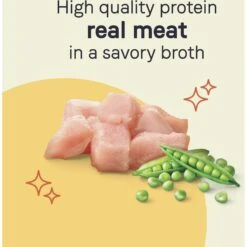 High quality protein
real meat
in a savory broth